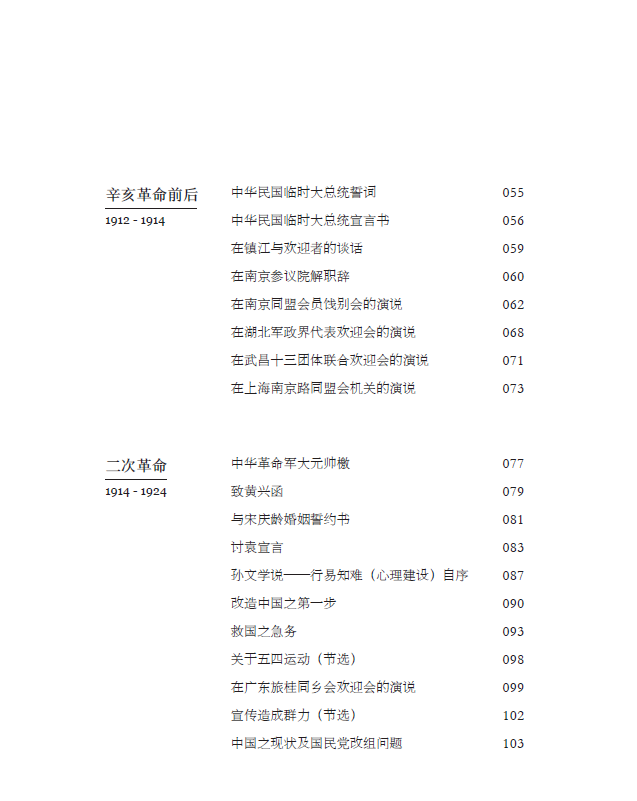 辛亥革命前后
1912 - 1914

中华民国临时大总统誓词 055
中华民国临时大总统宣言书 056
在镇江与欢迎者的谈话 059
在南京参议院解职辞 060
在南京同盟会员饯别会的演说 062
在湖北军政界代表欢迎会的演说 068
在武昌十三团体联合欢迎会的演说 071
在上海南京路同盟会机关的演说 073

二次革命
1914 - 1924

中华革命军大元帅檄 077
致黄兴函 079
与宋庆龄婚姻誓约书 081
讨袁宣言 083
孙文学说——行易知难（心理建设）自序 087
改造中国之第一步 090
救国之急务 093
关于五四运动（节选） 098
在广东旅桂同乡会欢迎会的演说 099
宣传造成群力（节选） 102
中国之现状及国民党改组问题 103